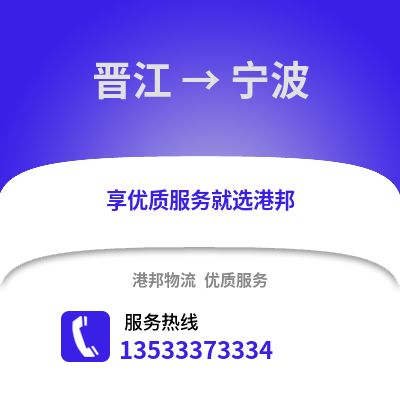 晋江 → 宁波

享优质服务就选港邦

港邦物流 优质服务

服务热线
13533373334